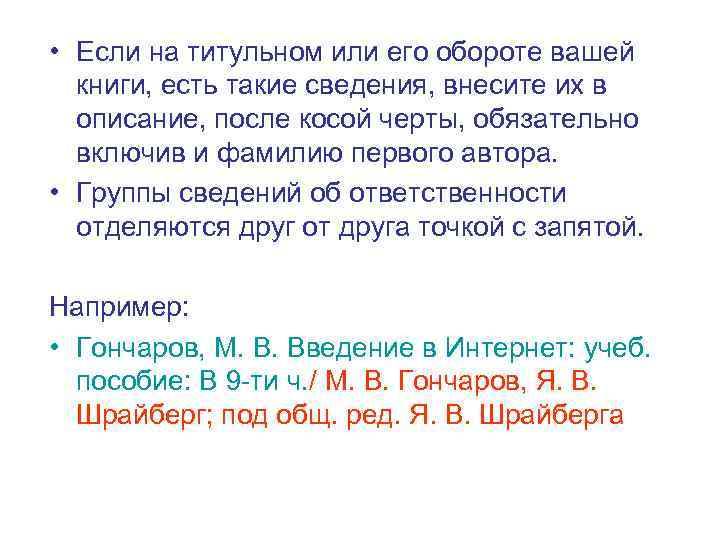 • Если на титульном или его обороте вашей книги, есть такие сведения, внесите их в описание, после косой черты, обязательно включив и фамилию первого автора.
• Группы сведений об ответственности отделяются друг от друга точкой с запятой.

Например:
• Гончаров, М. В. Введение в Интернет: учеб. пособие: В 9-ти ч./ М. В. Гончаров, Я. В. Шрайберг; под общ. ред. Я. В. Шрайберга